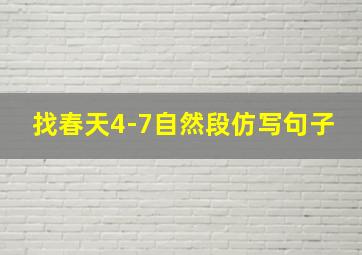 找春天4-7自然段仿写句子